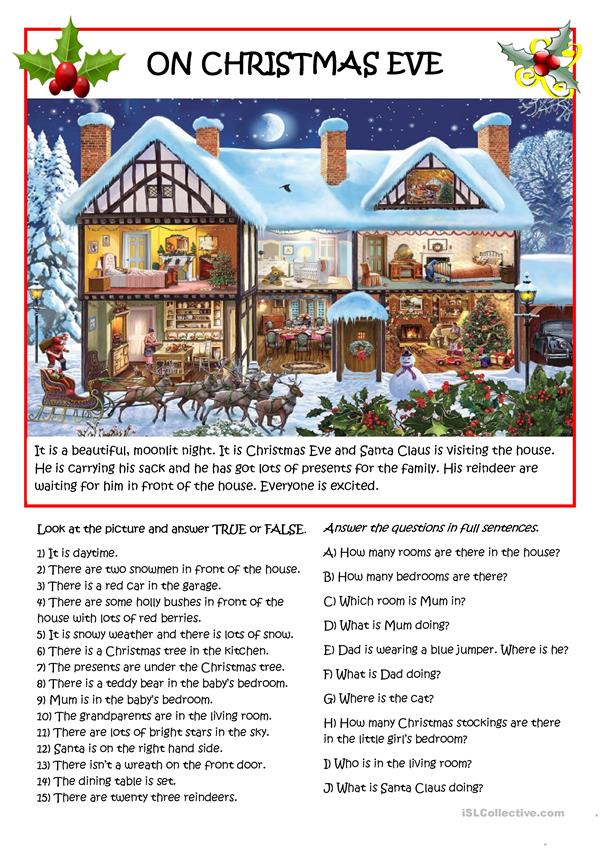 ON CHRISTMAS EVE

It is a beautiful, moonlit night. It is Christmas Eve and Santa Claus is visiting the house. He is carrying his sack and he has got lots of presents for the family. His reindeer are waiting for him in front of the house. Everyone is excited.

Look at the picture and answer TRUE or FALSE.

1) It is daytime.
2) There are two snowmen in front of the house.
3) There is a red car in the garage.
4) There are some holly bushes in front of the house with lots of red berries.
5) It is snowy weather and there is lots of snow.
6) There is a Christmas tree in the kitchen.
7) The presents are under the Christmas tree.
8) There is a teddy bear in the baby's bedroom.
9) Mum is in the baby's bedroom.
10) The grandparents are in the living room.
11) There are lots of bright stars in the sky.
12) Santa is on the right hand side.
13) There isn't a wreath on the front door.
14) The dining table is set.
15) There are twenty three reindeers.

Answer the questions in full sentences.

A) How many rooms are there in the house?
B) How many bedrooms are there?
C) Which room is Mum in?
D) What is Mum doing?
E) Dad is wearing a blue jumper. Where is he?
F) What is Dad doing?
G) Where is the cat?
H) How many Christmas stockings are there in the little girl's bedroom?
I) Who is in the living room?
J) What is Santa Claus doing?

iSLCollective.com